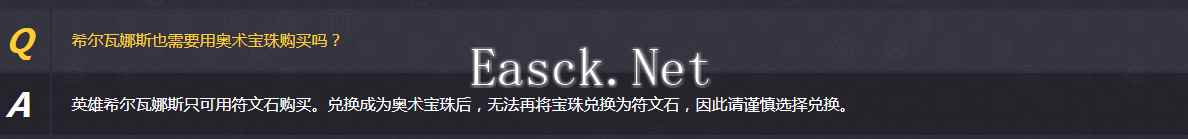 Q
希尔瓦娜斯也需要用奥术宝珠购买吗？

Easck.Net

A
英雄希尔瓦娜斯只可用符文石购买。兑换成为奥术宝珠后，无法再将宝珠兑换为符文石，因此请谨慎选择兑换。